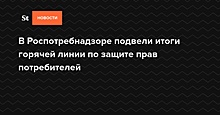 St НОВОСТИ

В Роспотребнадзоре подвели итоги горячей линии по защите прав потребителей